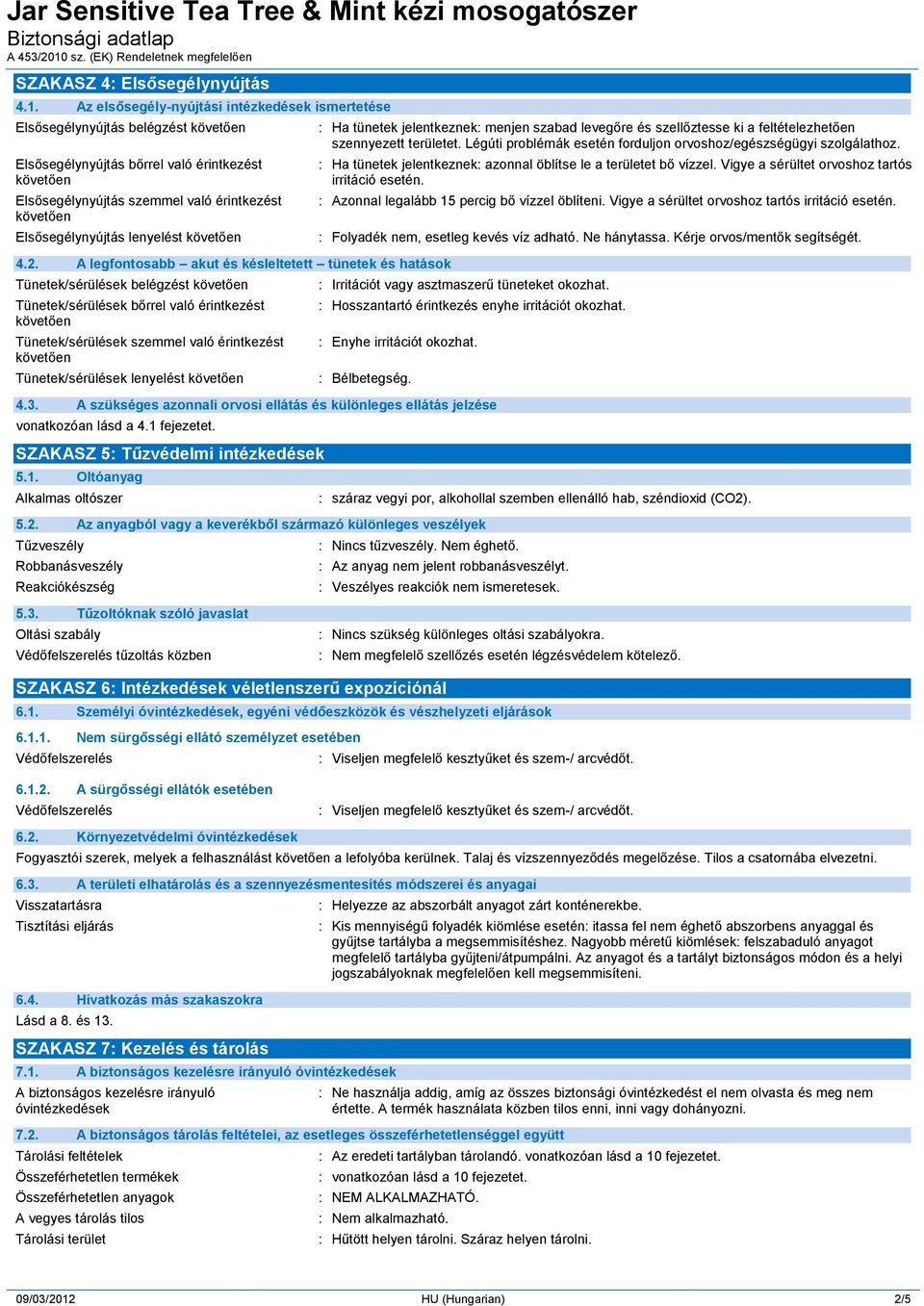 Jar Sensitive Tea Tree & Mint kézi mosogatószer
Biztonsági adatlap
A 453/2010 sz. (EK) Rendeletnek megfelelően

SZAKASZ 4: Elsősegélynyújtás

4.1. Az elsősegély-nyújtási intézkedések ismertetése

Elsősegélynyújtás belégzést követően : Ha tünetek jelentkeznek: menjen szabad levegőre és szellőztesse ki a feltételezhetően szennyezett területet. Légúti problémák esetén forduljon orvoshoz/egészségügyi szolgálathoz.

Elsősegélynyújtás bőrrel való érintkezést követően : Ha tünetek jelentkeznek: azonnal öblítse le a területet bő vízzel. Vigye a sérültet orvoshoz tartós irritáció esetén.

Elsősegélynyújtás szemmel való érintkezést követően : Azonnal legalább 15 percig bő vízzel öblíteni. Vigye a sérültet orvoshoz tartós irritáció esetén.

Elsősegélynyújtás lenyelést követően : Folyadék nem, esetleg kevés víz adható. Ne hánytassa. Kérje orvos/mentők segítségét.

4.2. A legfontosabb – akut és késleltetett – tünetek és hatások

Tünetek/sérülések belégzést követően : Irritációt vagy asztmaszerű tüneteket okozhat.

Tünetek/sérülések bőrrel való érintkezést követően : Hosszantartó érintkezés enyhe irritációt okozhat.

Tünetek/sérülések szemmel való érintkezést követően : Enyhe irritációt okozhat.

Tünetek/sérülések lenyelést követően : Bélbetegség.

4.3. A szükséges azonnali orvosi ellátás és különleges ellátás jelzése

vonatkozóan lásd a 4.1 fejezetet.

SZAKASZ 5: Tűzvédelmi intézkedések

5.1. Oltóanyag

Alkalmas oltószer : száraz vegyi por, alkohollal szemben ellenálló hab, széndioxid (CO2).

5.2. Az anyagból vagy a keverékből származó különleges veszélyek

Tűzveszély : Nincs tűzveszély. Nem éghető.

Robbanásveszély : Az anyag nem jelent robbanásveszélyt.

Reakciókészség : Veszélyes reakciók nem ismeretesek.

5.3. Tűzoltóknak szóló javaslat

Oltási szabály : Nincs szükség különleges oltási szabályokra.

Védőfelszerelés tűzoltás közben : Nem megfelelő szellőzés esetén légzésvédelem kötelező.

SZAKASZ 6: Intézkedések véletlenszerű expozíciónál

6.1. Személyi óvintézkedések, egyéni védőeszközök és vészhelyzeti eljárások

6.1.1. Nem sürgősségi ellátó személyzet esetében

Védőfelszerelés : Viseljen megfelelő kesztyűket és szem-/ arcvédőt.

6.1.2. A sürgősségi ellátók esetében

Védőfelszerelés : Viseljen megfelelő kesztyűket és szem-/ arcvédőt.

6.2. Környezetvédelmi óvintézkedések

Fogyasztói szerek, melyek a felhasználást követően a lefolyóba kerülnek. Talaj és vízszennyeződés megelőzése. Tilos a csatornába elvezetni.

6.3. A területi elhatárolás és a szennyezésmentesítés módszerei és anyagai

Visszatartásra : Helyezze az abszorbált anyagot zárt konténerekbe.

Tisztítási eljárás : Kis mennyiségű folyadék kiömlése esetén: itassa fel nem éghető abszorbens anyaggal és gyűjtse tartályba a megsemmisítéshez. Nagyobb méretű kiömlések: felszabaduló anyagot megfelelő tartályba gyűjteni/átpumpálni. Az anyagot és a tartályt biztonságos módon és a helyi jogszabályoknak megfelelően kell megsemmisíteni.

6.4. Hivatkozás más szakaszokra

Lásd a 8. és 13.

SZAKASZ 7: Kezelés és tárolás

7.1. A biztonságos kezelésre irányuló óvintézkedések

A biztonságos kezelésre irányuló óvintézkedések : Ne használja addig, amíg az összes biztonsági óvintézkedést el nem olvasta és meg nem értette. A termék használata közben tilos enni, inni vagy dohányozni.

7.2. A biztonságos tárolás feltételei, az esetleges összeférhetetlenséggel együtt

Tárolási feltételek : Az eredeti tartályban tárolandó. vonatkozóan lásd a 10 fejezetet.

Összeférhetetlen termékek : vonatkozóan lásd a 10 fejezetet.

Összeférhetetlen anyagok : NEM ALKALMAZHATÓ.

A vegyes tárolás tilos : Nem alkalmazható.

Tárolási terület : Hűtött helyen tárolni. Száraz helyen tárolni.

09/03/2012 HU (Hungarian) 2/5